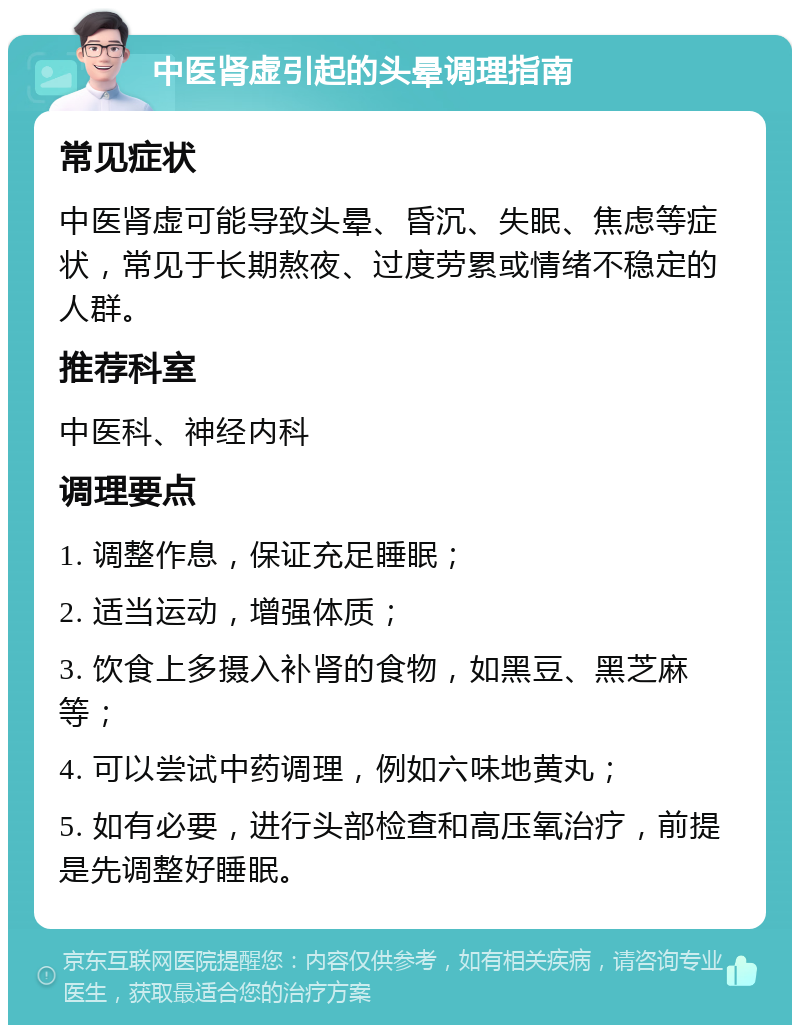 中医肾虚引起的头晕调理指南

常见症状

中医肾虚可能导致头晕、昏沉、失眠、焦虑等症状，常见于长期熬夜、过度劳累或情绪不稳定的人群。

推荐科室

中医科、神经内科

调理要点

1. 调整作息，保证充足睡眠；

2. 适当运动，增强体质；

3. 饮食上多摄入补肾的食物，如黑豆、黑芝麻等；

4. 可以尝试中药调理，例如六味地黄丸；

5. 如有必要，进行头部检查和高压氧治疗，前提是先调整好睡眠。

京东互联网医院提醒您：内容仅供参考，如有相关疾病，请咨询专业医生，获取最适合您的治疗方案